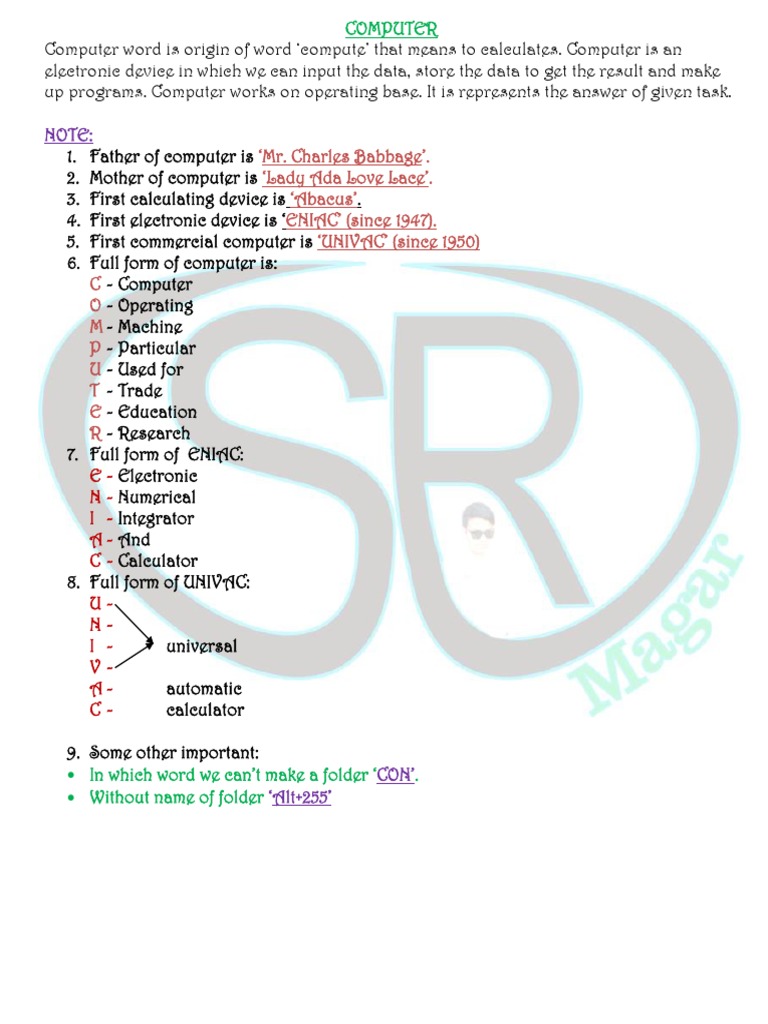 COMPUTER

Computer word is origin of word 'compute' that means to calculates. Computer is an electronic device in which we can input the data, store the data to get the result and make up programs. Computer works on operating base. It is represents the answer of given task.

NOTE:

1. Father of computer is 'Mr. Charles Babbage'.
2. Mother of computer is 'Lady Ada Love Lace'.
3. First calculating device is 'Abacus'.
4. First electronic device is 'ENIAC (since 1947).
5. First commercial computer is 'UNIVAC (since 1950)
6. Full form of computer is:
C - Computer
O - Operating
M - Machine
P - Particular
U - Used for
T - Trade
E - Education
R - Research
7. Full form of ENIAC:
E - Electronic
N - Numerical
I - Integrator
A - And
C - Calculator
8. Full form of UNIVAC:
U -
N -
I - universal
V -
A - automatic
C - calculator

9. Some other important:
• In which word we can't make a folder 'CON'.
• Without name of folder 'Alt+255'

SR Magar